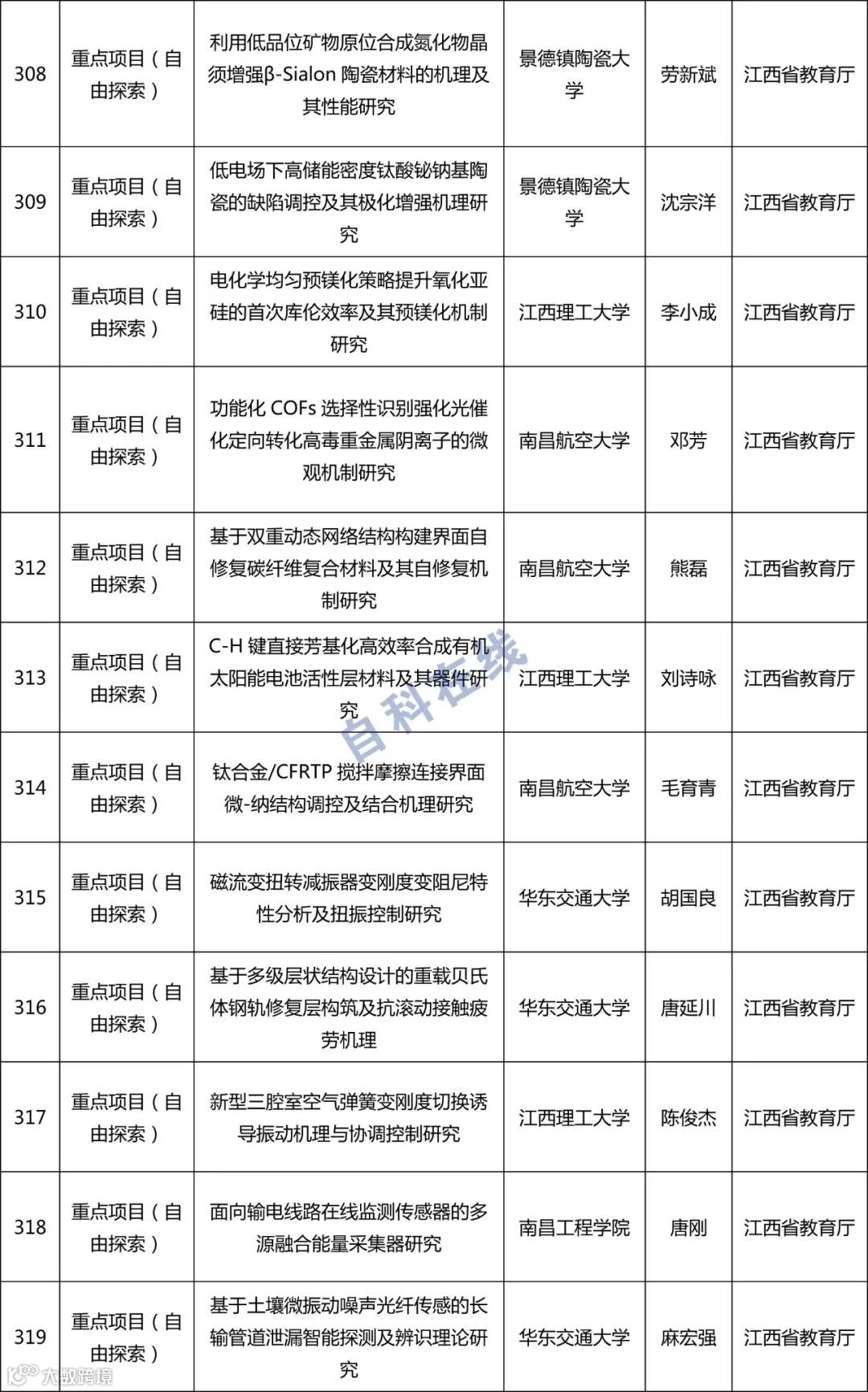 | 308 | 重点项目（自由探索） | 利用低品位矿物原位合成氮化物晶须增强β-Sialon 陶瓷材料的机理及其性能研究 | 景德镇陶瓷大学 | 劳新斌 | 江西省教育厅 |
|---|---|---|---|---|---|
| 309 | 重点项目（自由探索） | 低电场下高储能密度钛酸铋钠基陶瓷的缺陷调控及其极化增强机理研究 | 景德镇陶瓷大学 | 沈宗洋 | 江西省教育厅 |
| 310 | 重点项目（自由探索） | 电化学均匀预镁化策略提升氧化亚硅的首次库伦效率及其预镁化机制研究 | 江西理工大学 | 李小成 | 江西省教育厅 |
| 311 | 重点项目（自由探索） | 功能化 COFs 选择性识别强化光催化定向转化高毒重金属阴离子的微观机制研究 | 南昌航空大学 | 邓芳 | 江西省教育厅 |
| 312 | 重点项目（自由探索） | 基于双重动态网络结构构建界面自修复碳纤维复合材料及其自修复机制研究 | 南昌航空大学 | 熊磊 | 江西省教育厅 |
| 313 | 重点项目（自由探索） | C-H 键直接芳基化高效率合成有机太阳能电池活性层材料及其器件研究 | 江西理工大学 | 刘诗咏 | 江西省教育厅 |
| 314 | 重点项目（自由探索） | 钛合金/CFRTP 搅拌摩擦连接界面微-纳结构调控及结合机理研究 | 南昌航空大学 | 毛育青 | 江西省教育厅 |
| 315 | 重点项目（自由探索） | 磁流变扭转减振器变刚度变阻尼特性分析及扭振控制研究 | 华东交通大学 | 胡国良 | 江西省教育厅 |
| 316 | 重点项目（自由探索） | 基于多级层状结构设计的重载贝氏体钢轨修复层构筑及抗滚动接触疲劳机理 | 华东交通大学 | 唐延川 | 江西省教育厅 |
| 317 | 重点项目（自由探索） | 新型三腔室空气弹簧变刚度切换诱导振动机理与协调控制研究 | 江西理工大学 | 陈俊杰 | 江西省教育厅 |
| 318 | 重点项目（自由探索） | 面向输电线路在线监测传感器的多源融合能量采集器研究 | 南昌工程学院 | 唐刚 | 江西省教育厅 |
| 319 | 重点项目（自由探索） | 基于土壤微振动噪声光纤传感的长输管道泄漏智能探测及辨识理论研究 | 华东交通大学 | 麻宏强 | 江西省教育厅 |

自科在线

大数跨境